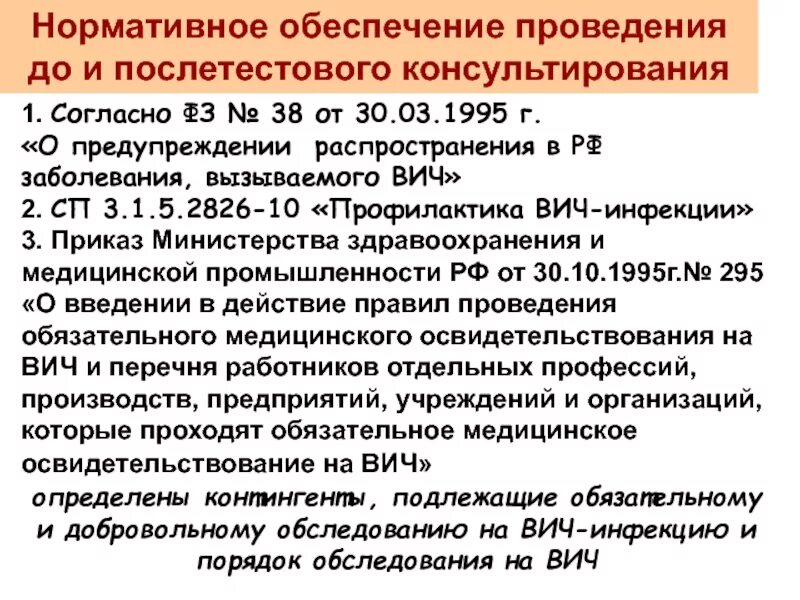 Нормативное обеспечение проведения до и послетестового консультирования

1. Согласно ФЗ № 38 от 30.03.1995 г. «О предупреждении распространения в РФ заболевания, вызываемого ВИЧ»
2. СП 3.1.5.2826-10 «Профилактика ВИЧ-инфекции»
3. Приказ Министерства здравоохранения и медицинской промышленности РФ от 30.10.1995г.№ 295 «О введении в действие правил проведения обязательного медицинского освидетельствования на ВИЧ и перечня работников отдельных профессий, производств, предприятий, учреждений и организаций, которые проходят обязательное медицинское освидетельствование на ВИЧ»

определены контингенты, подлежащие обязательному и добровольному обследованию на ВИЧ-инфекцию и порядок обследования на ВИЧ